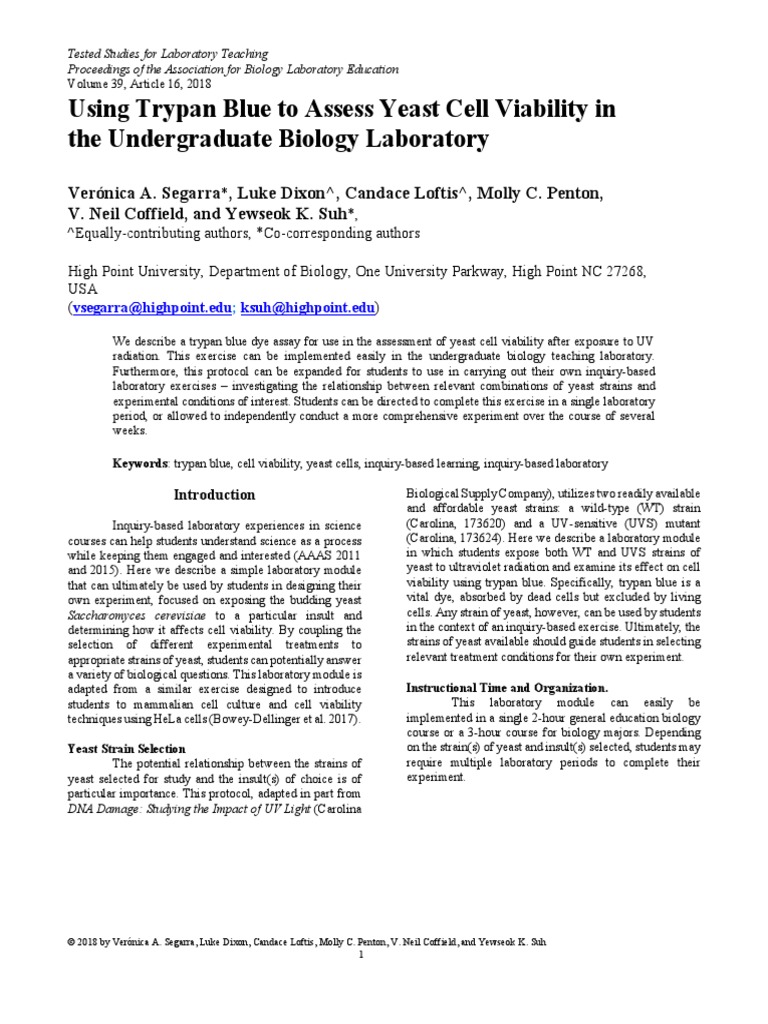 Tested Studies for Laboratory Teaching
Proceedings of the Association for Biology Laboratory Education
Volume 39, Article 16, 2018

Using Trypan Blue to Assess Yeast Cell Viability in the Undergraduate Biology Laboratory

Verónica A. Segarra*, Luke Dixon^, Candace Loftis^, Molly C. Penton, V. Neil Coffield, and Yewseok K. Suh*,
^Equally-contributing authors, *Co-corresponding authors

High Point University, Department of Biology, One University Parkway, High Point NC 27268, USA
(vsegarra@highpoint.edu; ksuh@highpoint.edu)

We describe a trypan blue dye assay for use in the assessment of yeast cell viability after exposure to UV radiation. This exercise can be implemented easily in the undergraduate biology teaching laboratory. Furthermore, this protocol can be expanded for students to use in carrying out their own inquiry-based laboratory exercises – investigating the relationship between relevant combinations of yeast strains and experimental conditions of interest. Students can be directed to complete this exercise in a single laboratory period, or allowed to independently conduct a more comprehensive experiment over the course of several weeks.

Keywords: trypan blue, cell viability, yeast cells, inquiry-based learning, inquiry-based laboratory

Introduction

Inquiry-based laboratory experiences in science courses can help students understand science as a process while keeping them engaged and interested (AAAS 2011 and 2015). Here we describe a simple laboratory module that can ultimately be used by students in designing their own experiment, focused on exposing the budding yeast Saccharomyces cerevisiae to a particular insult and determining how it affects cell viability. By coupling the selection of different experimental treatments to appropriate strains of yeast, students can potentially answer a variety of biological questions. This laboratory module is adapted from a similar exercise designed to introduce students to mammalian cell culture and cell viability techniques using HeLa cells (Bowey-Dellinger et al. 2017).

Yeast Strain Selection
The potential relationship between the strains of yeast selected for study and the insult(s) of choice is of particular importance. This protocol, adapted in part from DNA Damage: Studying the Impact of UV Light (Carolina Biological Supply Company), utilizes two readily available and affordable yeast strains: a wild-type (WT) strain (Carolina, 173620) and a UV-sensitive (UVS) mutant (Carolina, 173624). Here we describe a laboratory module in which students expose both WT and UVS strains of yeast to ultraviolet radiation and examine its effect on cell viability using trypan blue. Specifically, trypan blue is a vital dye, absorbed by dead cells but excluded by living cells. Any strain of yeast, however, can be used by students in the context of an inquiry-based exercise. Ultimately, the strains of yeast available should guide students in selecting relevant treatment conditions for their own experiment.

Instructional Time and Organization.
This laboratory module can easily be implemented in a single 2-hour general education biology course or a 3-hour course for biology majors. Depending on the strain(s) of yeast and insult(s) selected, students may require multiple laboratory periods to complete their experiment.

© 2018 by Verónica A. Segarra, Luke Dixon, Candace Loftis, Molly C. Penton, V. Neil Coffield, and Yewseok K. Suh
1